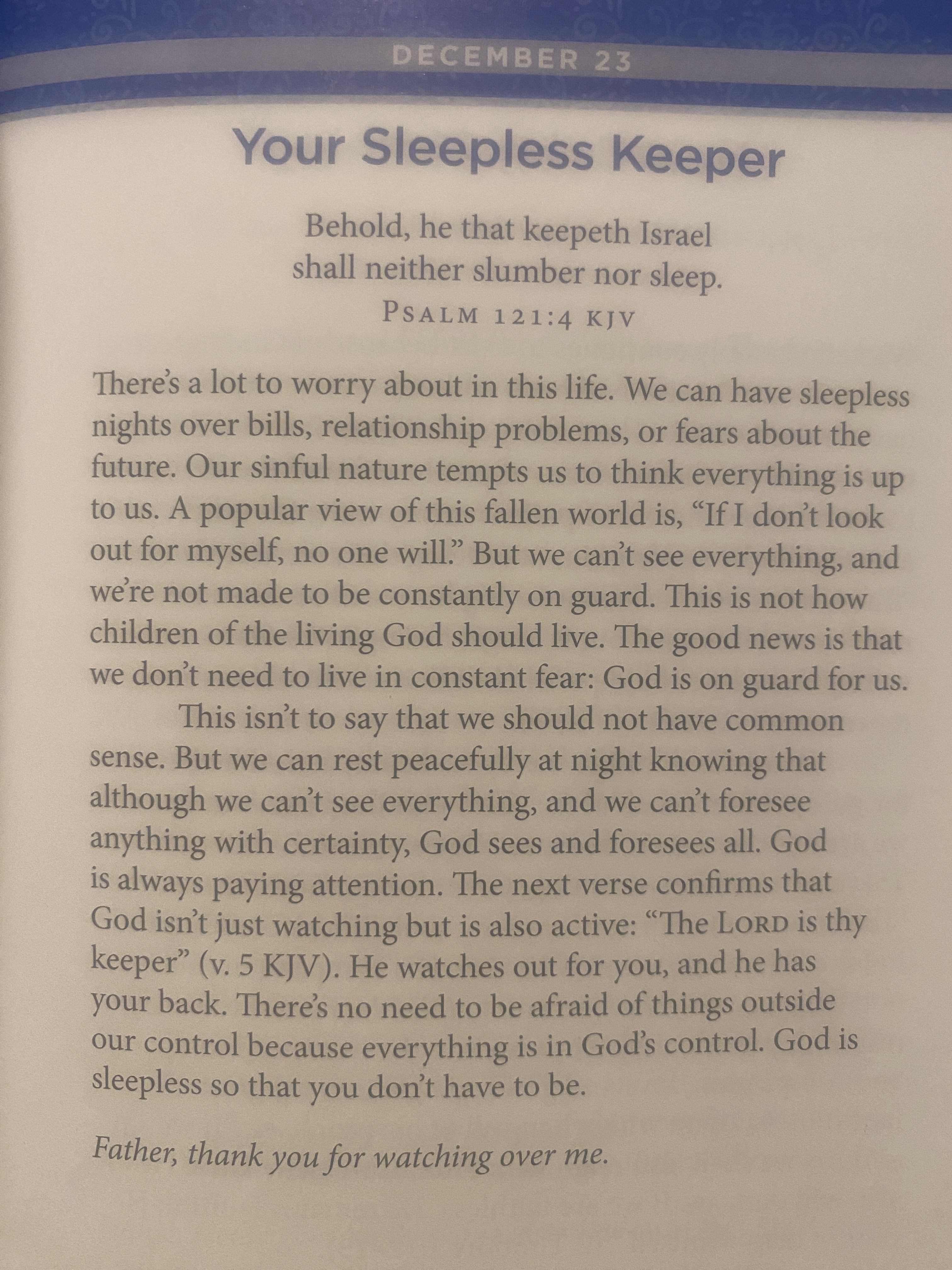 DECEMBER 23

Your Sleepless Keeper

Behold, he that keepeth Israel shall neither slumber nor sleep.
PSALM 121:4 KJV

There's a lot to worry about in this life. We can have sleepless nights over bills, relationship problems, or fears about the future. Our sinful nature tempts us to think everything is up to us. A popular view of this fallen world is, "If I don't look out for myself, no one will." But we can't see everything, and we're not made to be constantly on guard. This is not how children of the living God should live. The good news is that we don't need to live in constant fear: God is on guard for us.

This isn't to say that we should not have common sense. But we can rest peacefully at night knowing that although we can't see everything, and we can't foresee anything with certainty, God sees and foresees all. God is always paying attention. The next verse confirms that God isn't just watching but is also active: "The LORD is thy keeper" (v. 5 KJV). He watches out for you, and he has your back. There's no need to be afraid of things outside our control because everything is in God's control. God is sleepless so that you don't have to be.

Father, thank you for watching over me.